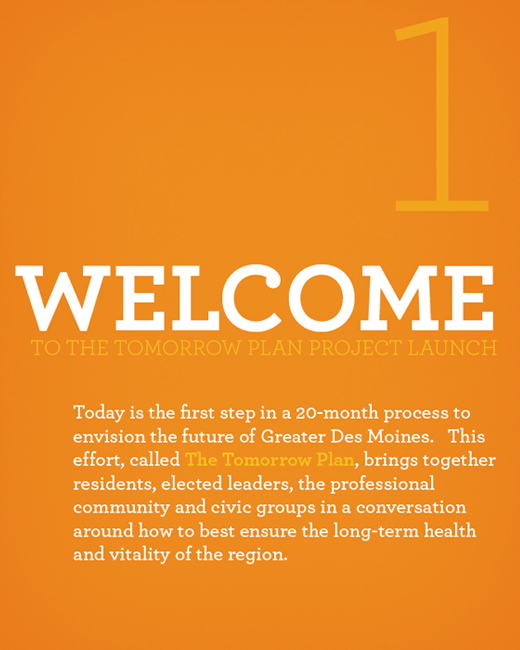 1

WELCOME

TO THE TOMORROW PLAN PROJECT LAUNCH

Today is the first step in a 20-month process to envision the future of Greater Des Moines. This effort, called The Tomorrow Plan, brings together residents, elected leaders, the professional community and civic groups in a conversation around how to best ensure the long-term health and vitality of the region.